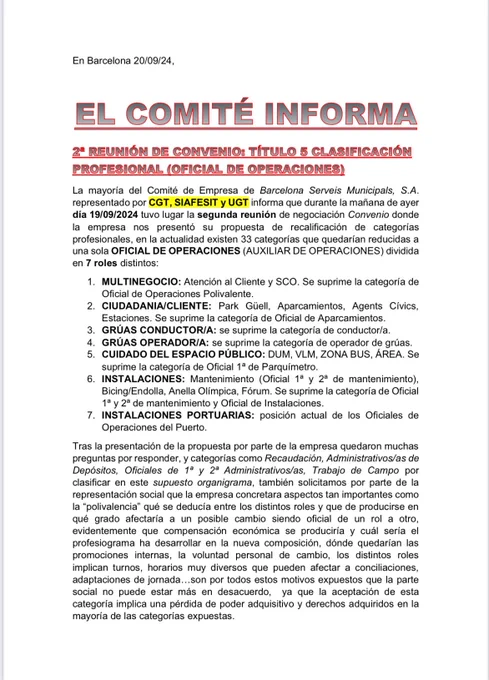 En Barcelona 20/09/24,

EL COMITÉ INFORMA

2ª REUNIÓN DE CONVENIO: TÍTULO 5 CLASIFICACIÓN PROFESIONAL (OFICIAL DE OPERACIONES)

La mayoría del Comité de Empresa de Barcelona Serveis Municipals, S.A. representado por CGT, SIAFESIT y UGT informa que durante la mañana de ayer día 19/09/2024 tuvo lugar la segunda reunión de negociación Convenio donde la empresa nos presentó su propuesta de recalificación de categorías profesionales, en la actualidad existen 33 categorías que quedarían reducidas a una sola OFICIAL DE OPERACIONES (AUXILIAR DE OPERACIONES) dividida en 7 roles distintos:

1. MULTINEGOCIO: Atención al Cliente y SCO. Se suprime la categoría de Oficial de Operaciones Polivalente.
2. CIUDADANIA/CLIENTE: Park Güell, Aparcamientos, Agents Cívics, Estaciones. Se suprime la categoría de Oficial de Aparcamientos.
3. GRÚAS CONDUCTOR/A: se suprime la categoría de conductor/a.
4. GRÚAS OPERADOR/A: se suprime la categoría de operador de grúas.
5. CUIDADO DEL ESPACIO PÚBLICO: DUM, VLM, ZONA BUS, ÁREA. Se suprime la categoría de Oficial 1ª de Parquímetro.
6. INSTALACIONES: Mantenimiento (Oficial 1ª y 2ª de mantenimiento), Bicing/Endolla, Anella Olímpica, Fórum. Se suprime la categoría de Oficial 1ª y 2ª de mantenimiento y Oficial de Instalaciones.
7. INSTALACIONES PORTUARIAS: posición actual de los Oficiales de Operaciones del Puerto.

Tras la presentación de la propuesta por parte de la empresa quedaron muchas preguntas por responder, y categorías como Recaudación, Administrativos/as de Depósitos, Oficiales de 1ª y 2ª Administrativos/as, Trabajo de Campo por clasificar en este supuesto organigrama, también solicitamos por parte de la representación social que la empresa concretara aspectos tan importantes como la "polivalencia" qué se deducía entre los distintos roles y que de producirse en qué grado afectaría a un posible cambio siendo oficial de un rol a otro, evidentemente que compensación económica se produciría y cuál sería el profesiograma ha desarrollar en la nueva composición, dónde quedarían las promociones internas, la voluntad personal de cambio, los distintos roles implican turnos, horarios muy diversos que pueden afectar a conciliaciones, adaptaciones de jornada…son por todos estos motivos expuestos que la parte social no puede estar más en desacuerdo, ya que la aceptación de esta categoría implica una pérdida de poder adquisitivo y derechos adquiridos en la mayoría de las categorías expuestas.